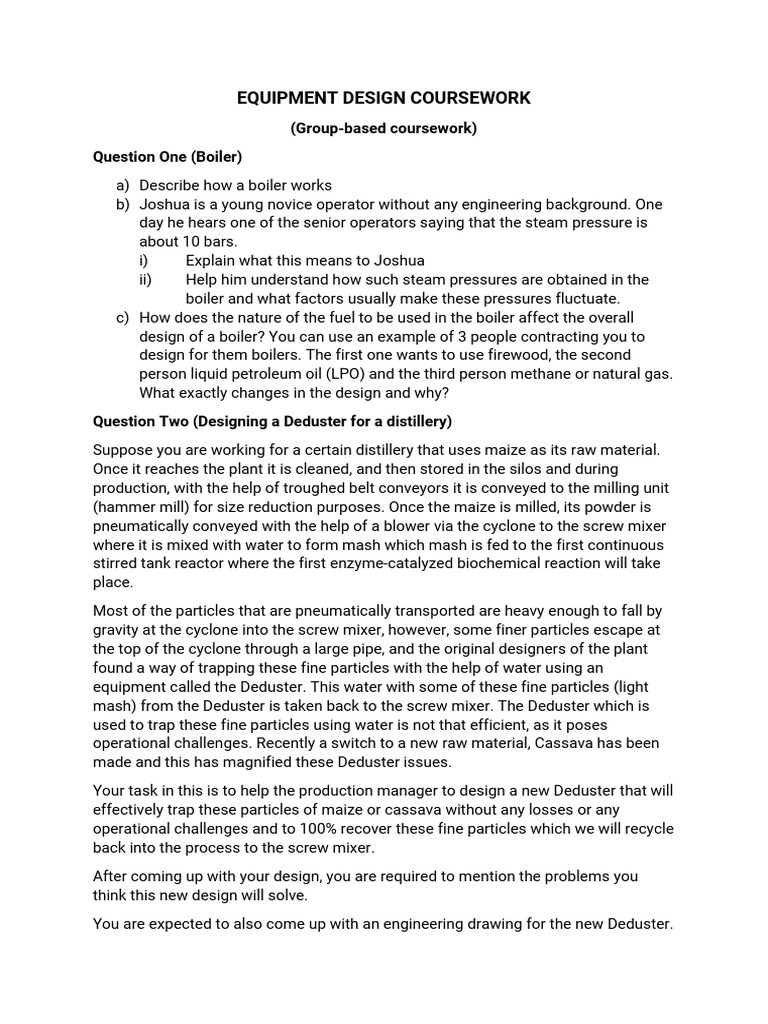 EQUIPMENT DESIGN COURSEWORK

(Group-based coursework)

Question One (Boiler)

a) Describe how a boiler works
b) Joshua is a young novice operator without any engineering background. One day he hears one of the senior operators saying that the steam pressure is about 10 bars.
i) Explain what this means to Joshua
ii) Help him understand how such steam pressures are obtained in the boiler and what factors usually make these pressures fluctuate.
c) How does the nature of the fuel to be used in the boiler affect the overall design of a boiler? You can use an example of 3 people contracting you to design for them boilers. The first one wants to use firewood, the second person liquid petroleum oil (LPO) and the third person methane or natural gas. What exactly changes in the design and why?

Question Two (Designing a Deduster for a distillery)

Suppose you are working for a certain distillery that uses maize as its raw material. Once it reaches the plant it is cleaned, and then stored in the silos and during production, with the help of troughed belt conveyors it is conveyed to the milling unit (hammer mill) for size reduction purposes. Once the maize is milled, its powder is pneumatically conveyed with the help of a blower via the cyclone to the screw mixer where it is mixed with water to form mash which mash is fed to the first continuous stirred tank reactor where the first enzyme-catalyzed biochemical reaction will take place.

Most of the particles that are pneumatically transported are heavy enough to fall by gravity at the cyclone into the screw mixer, however, some finer particles escape at the top of the cyclone through a large pipe, and the original designers of the plant found a way of trapping these fine particles with the help of water using an equipment called the Deduster. This water with some of these fine particles (light mash) from the Deduster is taken back to the screw mixer. The Deduster which is used to trap these fine particles using water is not that efficient, as it poses operational challenges. Recently a switch to a new raw material, Cassava has been made and this has magnified these Deduster issues.

Your task in this is to help the production manager to design a new Deduster that will effectively trap these particles of maize or cassava without any losses or any operational challenges and to 100% recover these fine particles which we will recycle back into the process to the screw mixer.

After coming up with your design, you are required to mention the problems you think this new design will solve.

You are expected to also come up with an engineering drawing for the new Deduster.